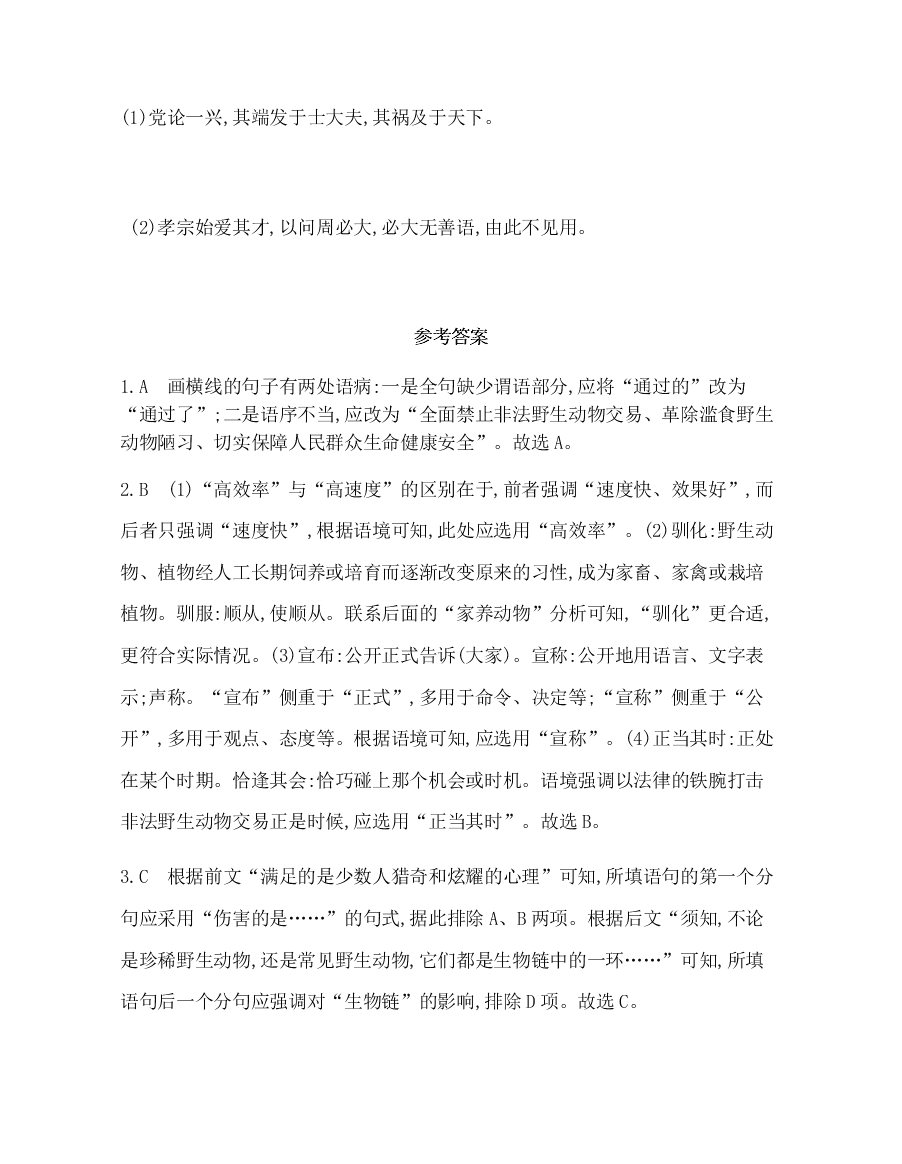 (1)党论一兴,其端发于士大夫,其祸及于天下。

(2)孝宗始爱其才,以问周必大,必大无善语,由此不见用。

参考答案

1.A 画横线的句子有两处语病:一是全句缺少谓语部分,应将“通过的”改为“通过了”;二是语序不当,应改为“全面禁止非法野生动物交易、革除滥食野生动物陋习、切实保障人民群众生命健康安全”。故选A。

2.B (1)“高效率”与“高速度”的区别在于,前者强调“速度快、效果好”,而后者只强调“速度快”,根据语境可知,此处应选用“高效率”。(2)驯化:野生动物、植物经人工长期饲养或培育而逐渐改变原来的习性,成为家畜、家禽或栽培植物。驯服:顺从,使顺从。联系后面的“家养动物”分析可知,“驯化”更合适,更符合实际情况。(3)宣布:公开正式告诉(大家)。宣称:公开地用语言、文字表示;声称。“宣布”侧重于“正式”,多用于命令、决定等;“宣称”侧重于“公开”,多用于观点、态度等。根据语境可知,应选用“宣称”。(4)正当其时:正处在某个时期。恰逢其会:恰巧碰上那个机会或时机。语境强调以法律的铁腕打击非法野生动物交易正是时候,应选用“正当其时”。故选B。

3.C 根据前文“满足的是少数人猎奇和炫耀的心理”可知,所填语句的第一个分句应采用“伤害的是……”的句式,据此排除A、B两项。根据后文“须知,不论是珍稀野生动物,还是常见野生动物,它们都是生物链中的一环……”可知,所填语句后一个分句应强调对“生物链”的影响,排除D项。故选C。